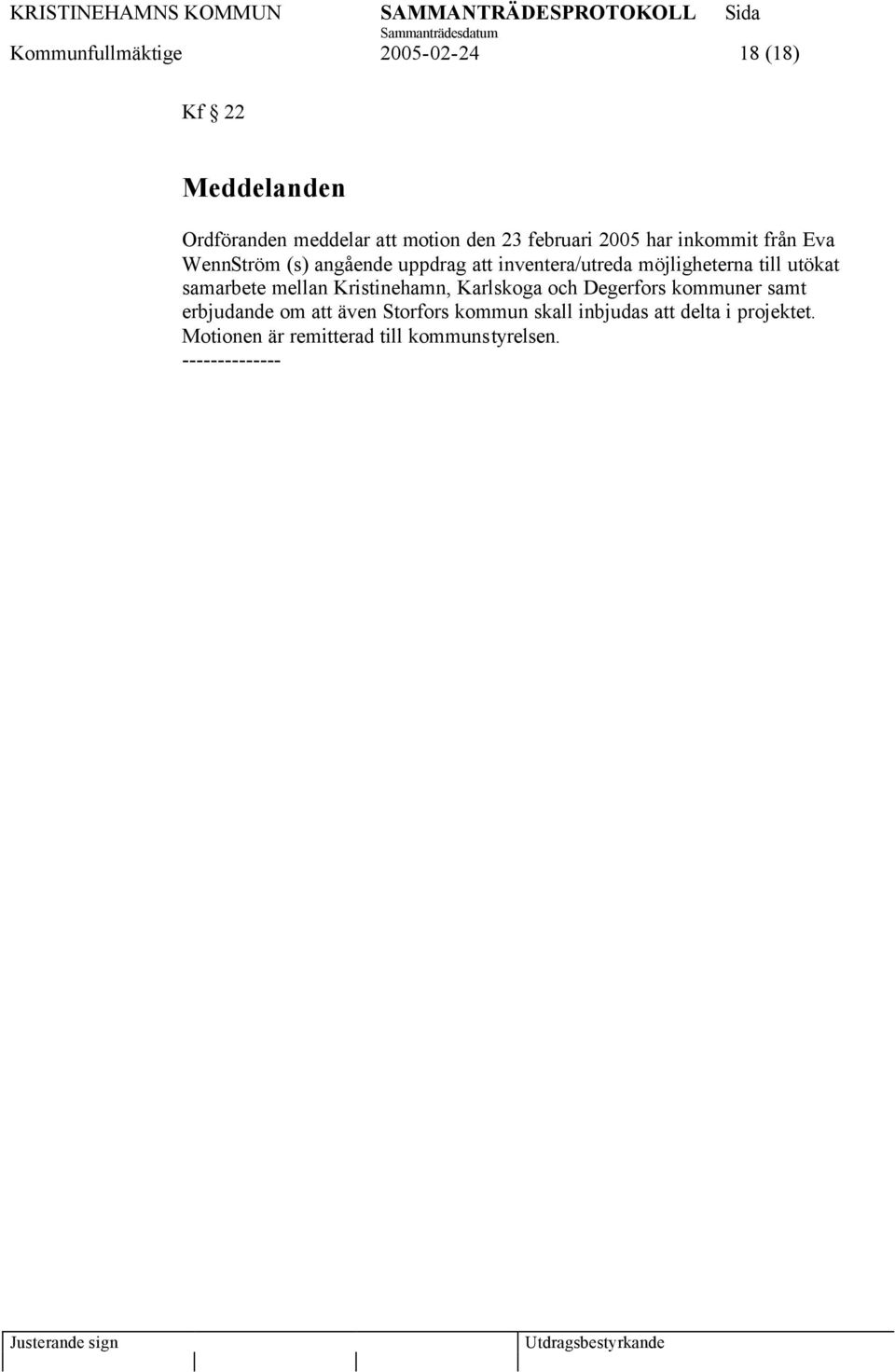 KRISTINEHAMNS KOMMUN SAMMANTRÄDESPROTOKOLL Sida
Sammanträdesdatum
Kommunfullmäktige 2005-02-24 18 (18)

Kf § 22

Meddelanden

Ordföranden meddelar att motion den 23 februari 2005 har inkommit från Eva WennStröm (s) angående uppdrag att inventera/utreda möjligheterna till utökat samarbete mellan Kristinehamn, Karlskoga och Degerfors kommuner samt erbjudande om att även Storfors kommun skall inbjudas att delta i projektet. Motionen är remitterad till kommunstyrelsen.
--------------

Justerande sign Utdragsbestyrkande